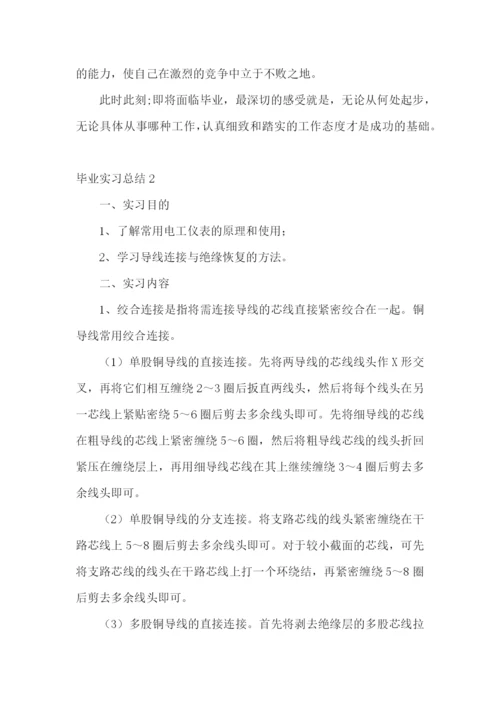 的能力，使自己在激烈的竞争中立于不败之地。

此时此刻;即将面临毕业，最深切的感受就是，无论从何处起步，无论具体从事哪种工作，认真细致和踏实的工作态度才是成功的基础。

毕业实习总结 2

一、实习目的

1、了解常用电工仪表的原理和使用;

2、学习导线连接与绝缘恢复的方法。

二、实习内容

1、绞合连接是指将需连接导线的芯线直接紧密绞合在一起。铜导线常用绞合连接。

（1）单股铜导线的直接连接。先将两导线的芯线线头作 X 形交叉，再将它们相互缠绕 2～3 圈后扳直两线头，然后将每个线头在另一芯线上紧贴密绕 5～6 圈后剪去多余线头即可。先将细导线的芯线在粗导线的芯线上紧密缠绕 5～6 圈，然后将粗导线芯线的线头折回紧压在缠绕层上，再用细导线芯线在其上继续缠绕 3～4 圈后剪去多余线头即可。

（2）单股铜导线的分支连接。将支路芯线的线头紧密缠绕在干路芯线上 5～8 圈后剪去多余线头即可。对于较小截面的芯线，可先将支路芯线的线头在干路芯线上打一个环绕结，再紧密缠绕 5～8 圈后剪去多余线头即可。

（3）多股铜导线的直接连接。首先将剥去绝缘层的多股芯线拉